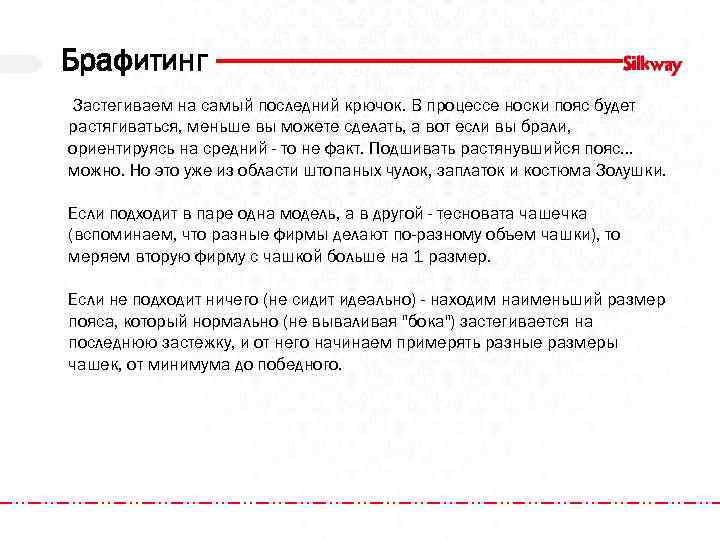 Брафитинг

Silkway

Застегиваем на самый последний крючок. В процессе носки пояс будет растягиваться, меньше вы можете сделать, а вот если вы брали, ориентируясь на средний - то не факт. Подшивать растянувшийся пояс… можно. Но это уже из области штопаных чулок, заплаток и костюма Золушки.

Если подходит в паре одна модель, а в другой - тесновата чашечка (вспоминаем, что разные фирмы делают по-разному объем чашки), то меряем вторую фирму с чашкой больше на 1 размер.

Если не подходит ничего (не сидит идеально) - находим наименьший размер пояса, который нормально (не вываливая "бока") застегивается на последнюю застежку, и от него начинаем примерять разные размеры чашек, от минимума до победного.